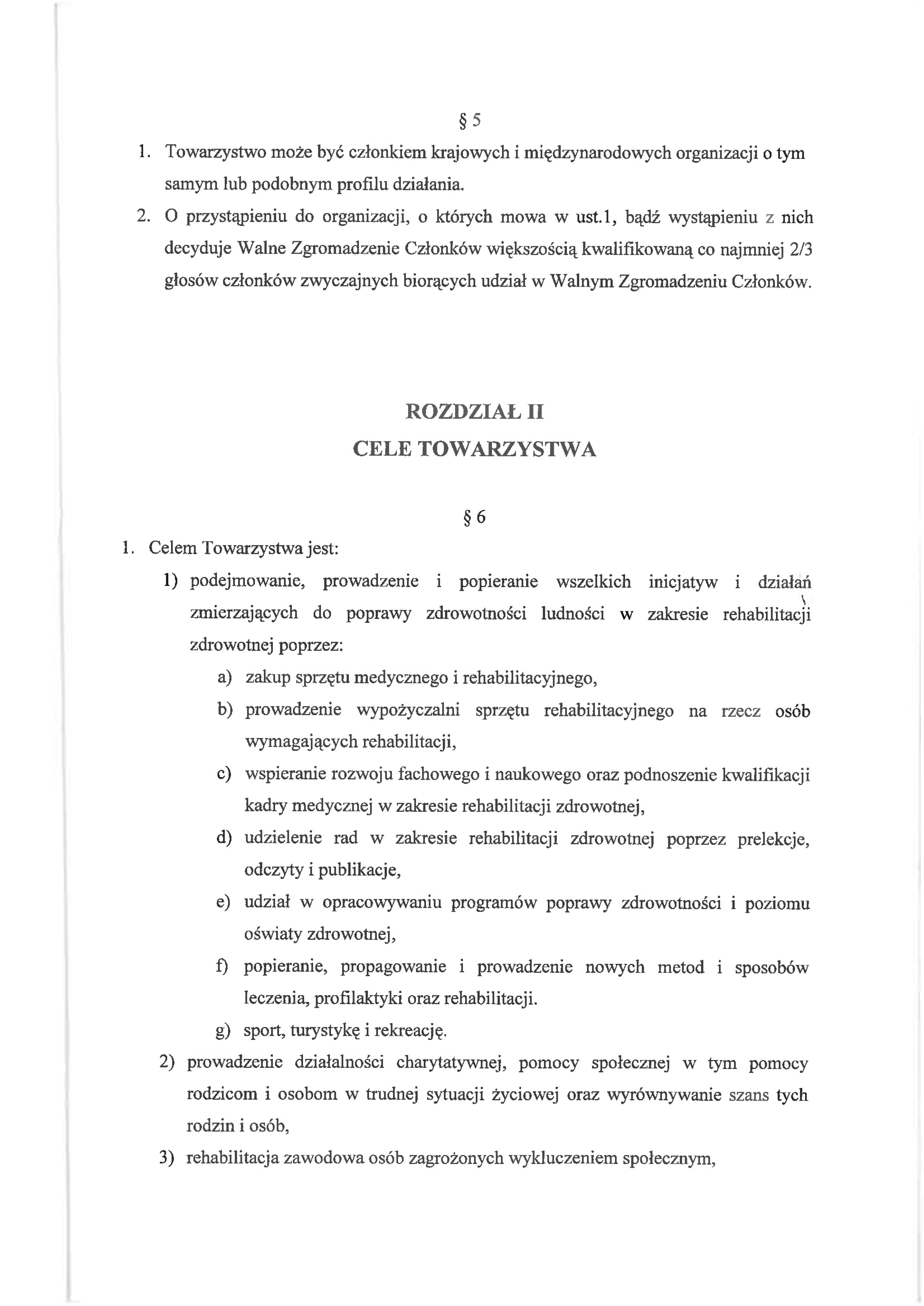 § 5

1. Towarzystwo może być członkiem krajowych i międzynarodowych organizacji o tym samym lub podobnym profilu działania.
2. O przystąpieniu do organizacji, o których mowa w ust.1, bądź wystąpieniu z nich decyduje Walne Zgromadzenie Członków większością kwalifikowaną co najmniej 2/3 głosów członków zwyczajnych biorących udział w Walnym Zgromadzeniu Członków.

ROZDZIAŁ II
CELE TOWARZYSTWA

§ 6

1. Celem Towarzystwa jest:
1) podejmowanie, prowadzenie i popieranie wszelkich inicjatyw i działań zmierzających do poprawy zdrowotności ludności w zakresie rehabilitacji zdrowotnej poprzez:
a) zakup sprzętu medycznego i rehabilitacyjnego,
b) prowadzenie wypożyczalni sprzętu rehabilitacyjnego na rzecz osób wymagających rehabilitacji,
c) wspieranie rozwoju fachowego i naukowego oraz podnoszenie kwalifikacji kadry medycznej w zakresie rehabilitacji zdrowotnej,
d) udzielenie rad w zakresie rehabilitacji zdrowotnej poprzez prelekcje, odczyty i publikacje,
e) udział w opracowywaniu programów poprawy zdrowotności i poziomu oświaty zdrowotnej,
f) popieranie, propagowanie i prowadzenie nowych metod i sposobów leczenia, profilaktyki oraz rehabilitacji.
g) sport, turystykę i rekreację.
2) prowadzenie działalności charytatywnej, pomocy społecznej w tym pomocy rodzicom i osobom w trudnej sytuacji życiowej oraz wyrównywanie szans tych rodzin i osób,
3) rehabilitacja zawodowa osób zagrożonych wykluczeniem społecznym,